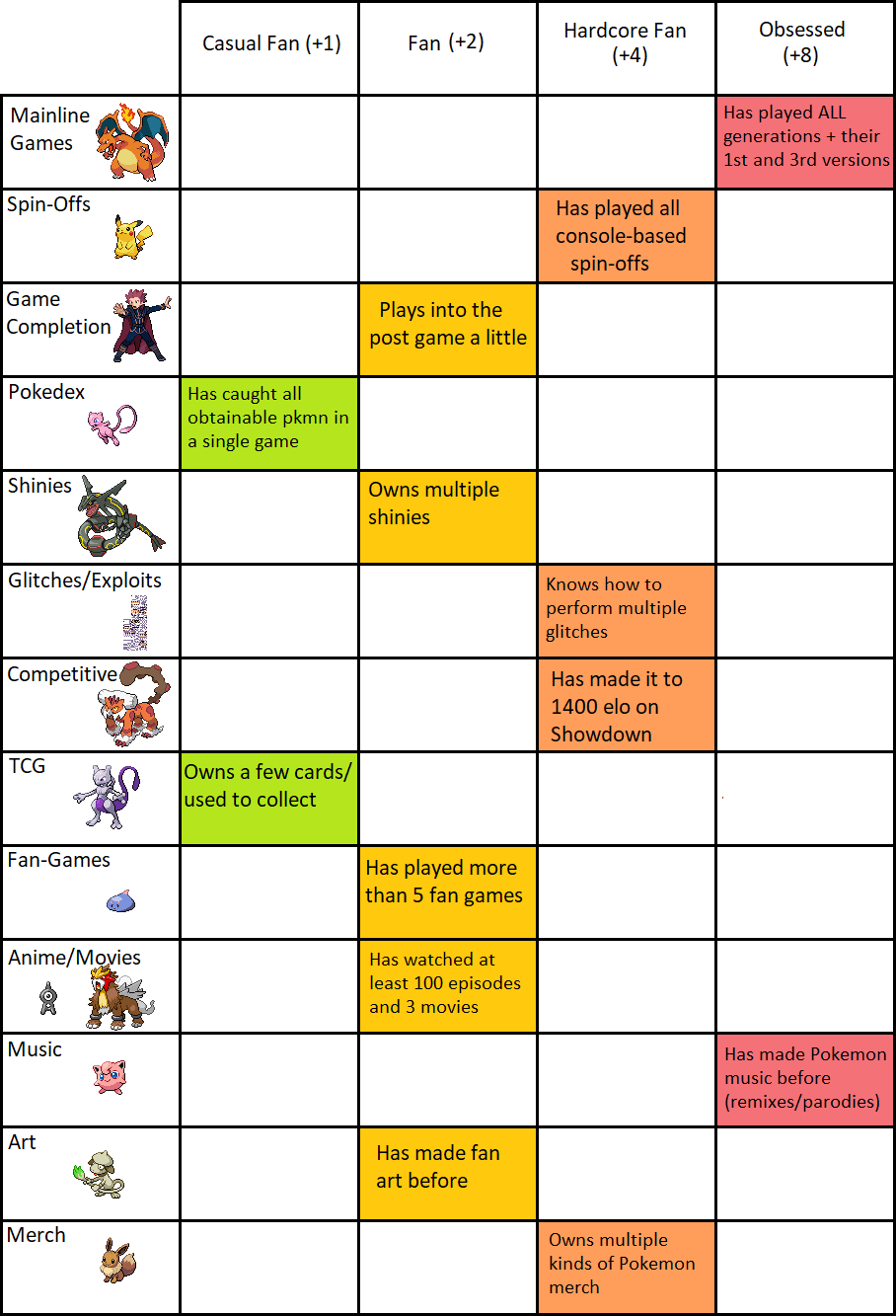 | | Casual Fan (+1) | Fan (+2) | Hardcore Fan (+4) | Obsessed (+8) |
|---|---|---|---|---|
| Mainline Games | | | | Has played ALL generations + their 1st and 3rd versions |
| Spin-Offs | | | Has played all console-based spin-offs | |
| Game Completion | | Plays into the post game a little | | |
| Pokedex | Has caught all obtainable pkmn in a single game | | | |
| Shinies | | Owns multiple shinies | | |
| Glitches/Exploits | | | Knows how to perform multiple glitches | |
| Competitive | | | Has made it to 1400 elo on Showdown | |
| TCG | Owns a few cards/ used to collect | | | |
| Fan-Games | | Has played more than 5 fan games | | |
| Anime/Movies | | Has watched at least 100 episodes and 3 movies | | |
| Music | | | | Has made Pokemon music before (remixes/parodies) |
| Art | | Has made fan art before | | |
| Merch | | | Owns multiple kinds of Pokemon merch | |